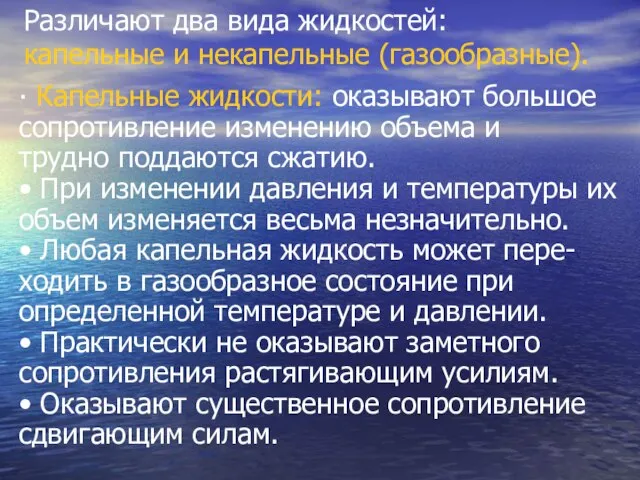 Различают два вида жидкостей: капельные и некапельные (газообразные).

· Капельные жидкости: оказывают большое сопротивление изменению объема и трудно поддаются сжатию.
• При изменении давления и температуры их объем изменяется весьма незначительно.
• Любая капельная жидкость может переходить в газообразное состояние при определенной температуре и давлении.
• Практически не оказывают заметного сопротивления растягивающим усилиям.
• Оказывают существенное сопротивление сдвигающим силам.